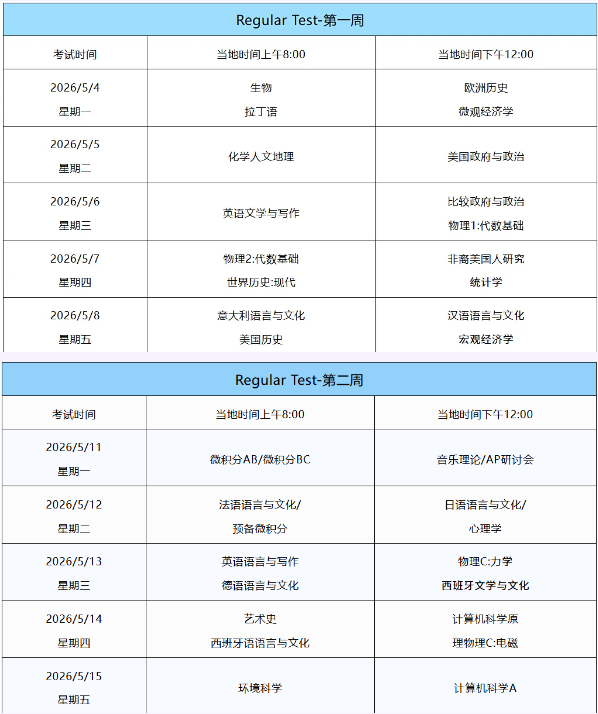 Regular Test-第一周

| 考试时间 | 当地时间上午8:00 | 当地时间下午12:00 |
|---|---|---|
| 2026/5/4 星期一 | 生物 拉丁语 | 欧洲历史 微观经济学 |
| 2026/5/5 星期二 | 化学人文地理 | 美国政府与政治 |
| 2026/5/6 星期三 | 英语文学与写作 | 比较政府与政治 物理1:代数基础 |
| 2026/5/7 星期四 | 物理2:代数基础 世界历史:现代 | 非裔美国人研究 统计学 |
| 2026/5/8 星期五 | 意大利语言与文化 美国历史 | 汉语语言与文化 宏观经济学 |

Regular Test-第二周

| 考试时间 | 当地时间上午8:00 | 当地时间下午12:00 |
|---|---|---|
| 2026/5/11 星期一 | 微积分AB/微积分BC | 音乐理论/AP研讨会 |
| 2026/5/12 星期二 | 法语语言与文化/ 预备微积分 | 日语语言与文化/ 心理学 |
| 2026/5/13 星期三 | 英语语言与写作 德语语言与文化 | 物理C:力学 西班牙文学与文化 |
| 2026/5/14 星期四 | 艺术史 西班牙语语言与文化 | 计算机科学原 理物理C:电磁 |
| 2026/5/15 星期五 | 环境科学 | 计算机科学A |